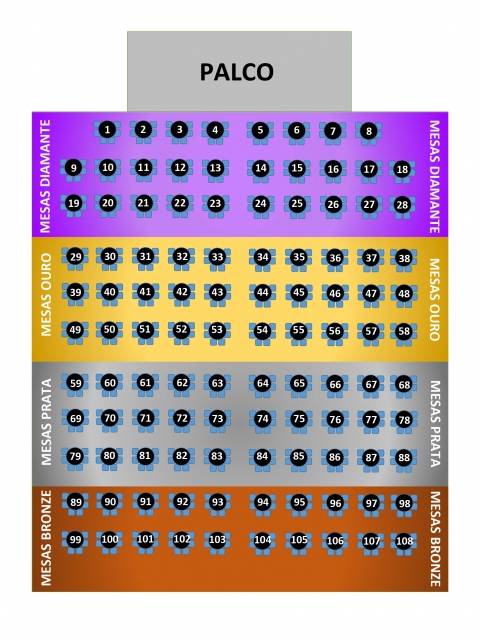 PALCO

MESAS DIAMANTE

1 2 3 4 5 6 7 8
9 10 11 12 13 14 15 16 17 18
19 20 21 22 23 24 25 26 27 28

MESAS DIAMANTE

MESAS OURO

29 30 31 32 33 34 35 36 37 38
39 40 41 42 43 44 45 46 47 48
49 50 51 52 53 54 55 56 57 58

MESAS OURO

MESAS PRATA

59 60 61 62 63 64 65 66 67 68
69 70 71 72 73 74 75 76 77 78
79 80 81 82 83 84 85 86 87 88

MESAS PRATA

MESAS BRONZE

89 90 91 92 93 94 95 96 97 98
99 100 101 102 103 104 105 106 107 108

MESAS BRONZE